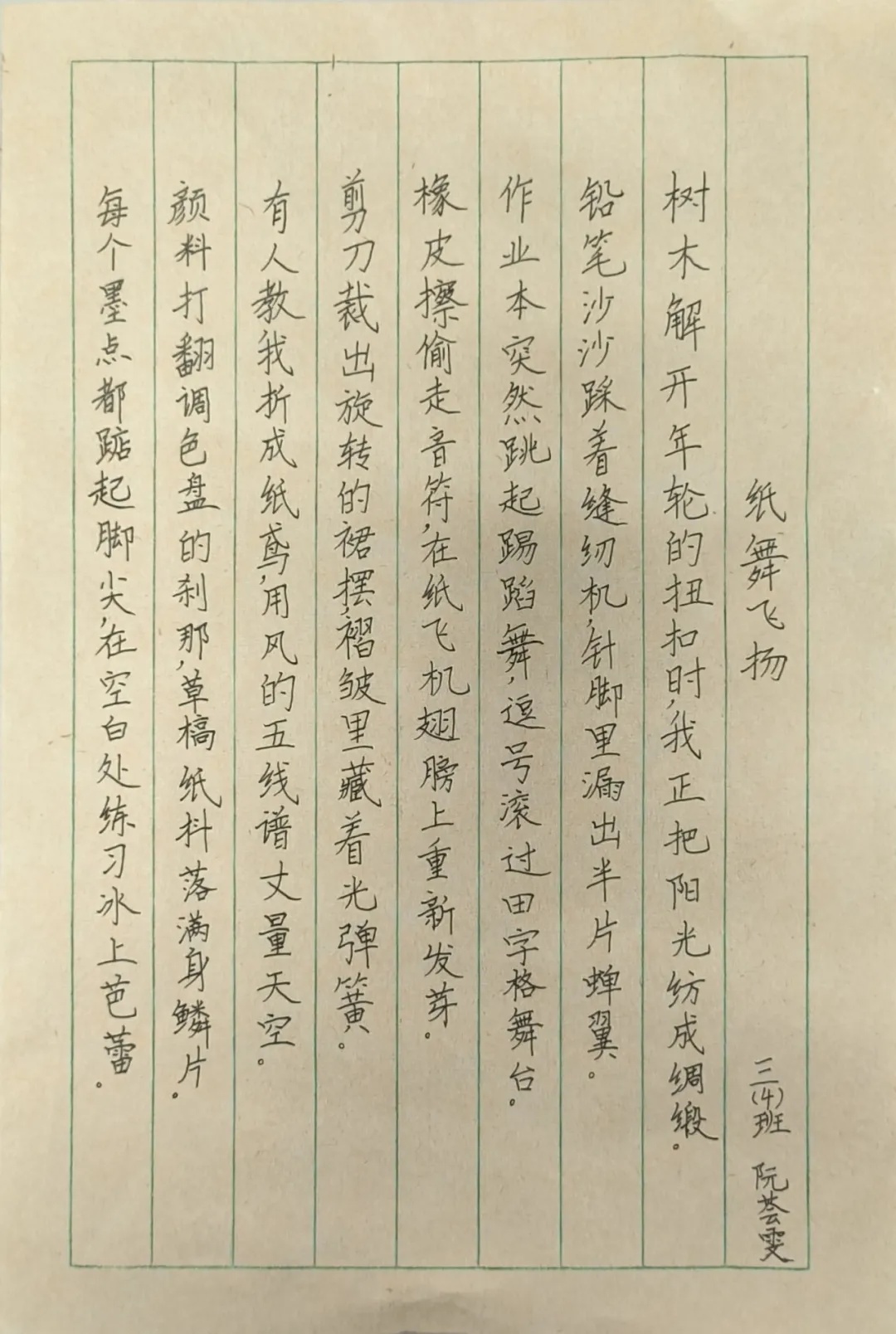 纸舞飞扬

三(4)班 阮芸雯

树木解开年轮的扭扣时，我正把阳光纺成绸缎。

铅笔沙沙踩着缝纫机，针脚里漏出半片蝉翼。

作业本突然跳起踢踏舞，逗号滚过田字格舞台。

橡皮擦偷走音符，在纸飞机翅膀上重新发芽。

剪刀裁出旋转的裙摆，褶皱里藏着光弹簧。

有人教我折成纸鸢，用风的五线谱丈量天空。

颜料打翻调色盘的刹那，草稿纸抖落满身鳞片。

每个墨点都踮起脚尖，在空白处练习冰上芭蕾。